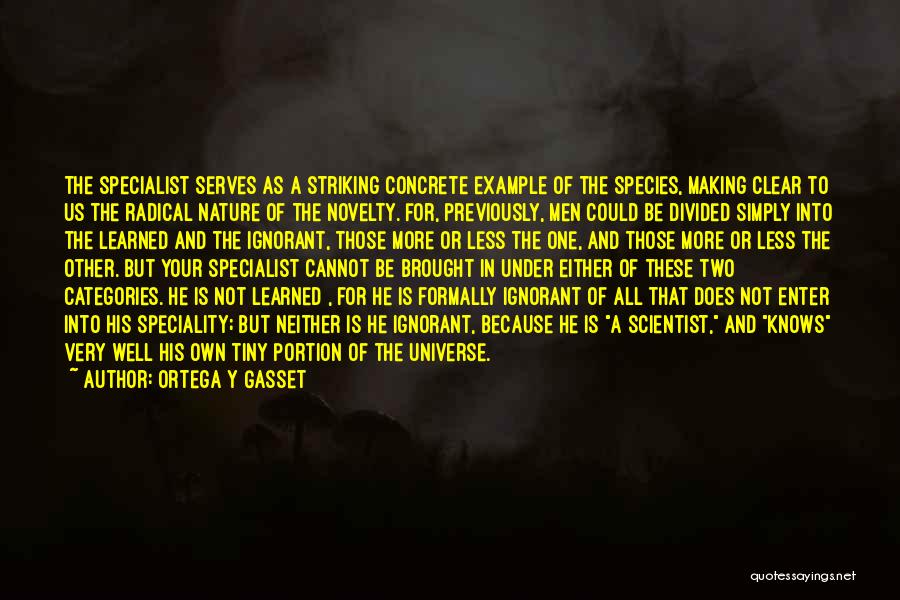 THE SPECIALIST SERVES AS A STRIKING CONCRETE EXAMPLE OF THE SPECIES, MAKING CLEAR TO US THE RADICAL NATURE OF THE NOVELTY. FOR, PREVIOUSLY, MEN COULD BE DIVIDED SIMPLY INTO THE LEARNED AND THE IGNORANT, THOSE MORE OR LESS THE ONE, AND THOSE MORE OR LESS THE OTHER. BUT YOUR SPECIALIST CANNOT BE BROUGHT IN UNDER EITHER OF THESE TWO CATEGORIES. HE IS NOT LEARNED , FOR HE IS FORMALLY IGNORANT OF ALL THAT DOES NOT ENTER INTO HIS SPECIALITY; BUT NEITHER IS HE IGNORANT, BECAUSE HE IS "A SCIENTIST," AND "KNOWS" VERY WELL HIS OWN TINY PORTION OF THE UNIVERSE.
~ AUTHOR: ORTEGA Y GASSET

quotessayings.net